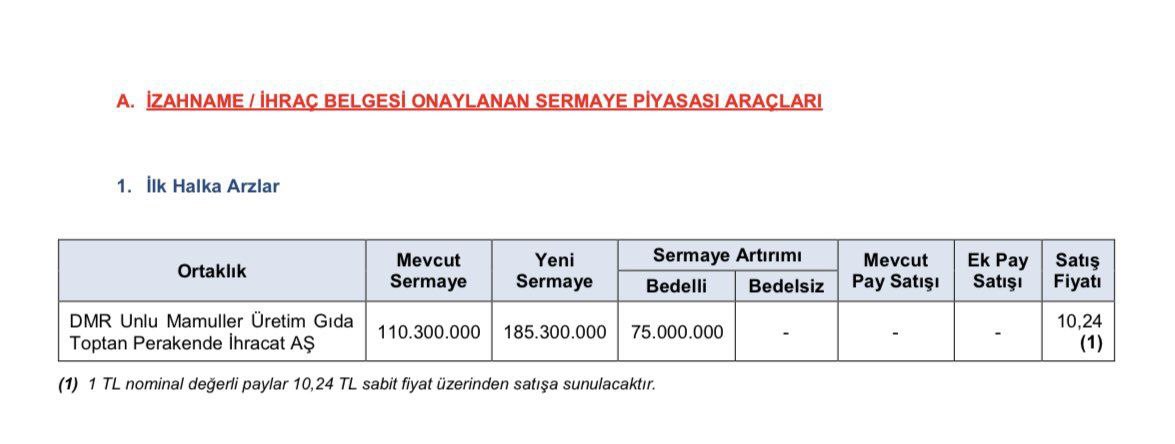 A. İZAHNAME / İHRAÇ BELGESİ ONAYLANAN SERMAYE PİYASASI ARAÇLARI

1. İlk Halka Arzlar

| Ortaklık | Mevcut Sermaye | Yeni Sermaye | Sermaye Artırımı Bedelli | Sermaye Artırımı Bedelsiz | Mevcut Pay Satışı | Ek Pay Satışı | Satış Fiyatı |
|---|---|---|---|---|---|---|---|
| DMR Unlu Mamuller Üretim Gıda Toptan Perakende İhracat AŞ | 110.300.000 | 185.300.000 | 75.000.000 | - | - | - | 10,24 (1) |

(1) 1 TL nominal değerli paylar 10,24 TL sabit fiyat üzerinden satışa sunulacaktır.